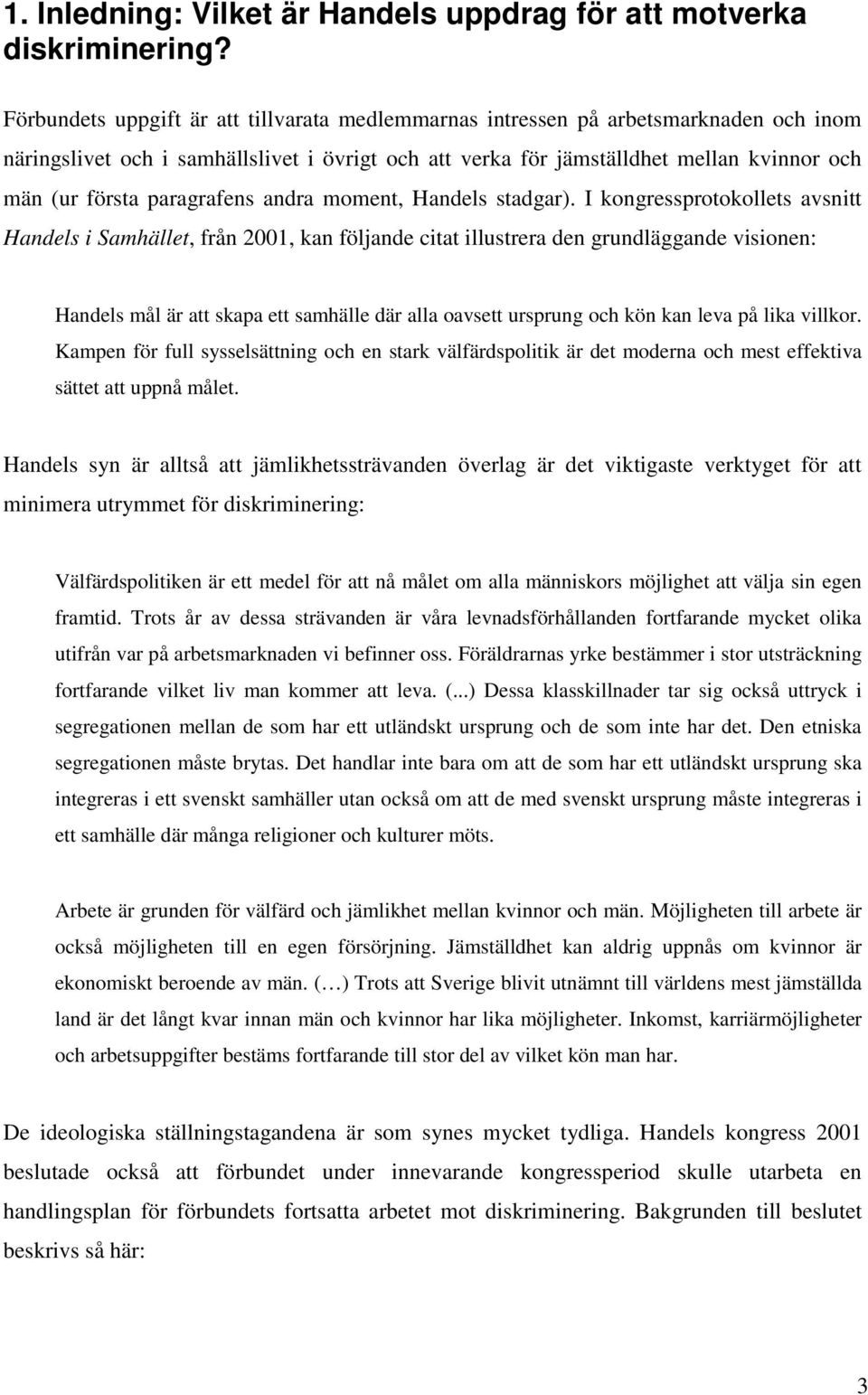 1. Inledning: Vilket är Handels uppdrag för att motverka diskriminering?

Förbundets uppgift är att tillvarata medlemmarnas intressen på arbetsmarknaden och inom näringslivet och i samhällslivet i övrigt och att verka för jämställdhet mellan kvinnor och män (ur första paragrafens andra moment, Handels stadgar). I kongressprotokollets avsnitt Handels i Samhället, från 2001, kan följande citat illustrera den grundläggande visionen:

Handels mål är att skapa ett samhälle där alla oavsett ursprung och kön kan leva på lika villkor. Kampen för full sysselsättning och en stark välfärdspolitik är det moderna och mest effektiva sättet att uppnå målet.

Handels syn är alltså att jämlikhetssträvanden överlag är det viktigaste verktyget för att minimera utrymmet för diskriminering:

Välfärdspolitiken är ett medel för att nå målet om alla människors möjlighet att välja sin egen framtid. Trots år av dessa strävanden är våra levnadsförhållanden fortfarande mycket olika utifrån var på arbetsmarknaden vi befinner oss. Föräldrarnas yrke bestämmer i stor utsträckning fortfarande vilket liv man kommer att leva. (...) Dessa klasskillnader tar sig också uttryck i segregationen mellan de som har ett utländskt ursprung och de som inte har det. Den etniska segregationen måste brytas. Det handlar inte bara om att de som har ett utländskt ursprung ska integreras i ett svenskt samhäller utan också om att de med svenskt ursprung måste integreras i ett samhälle där många religioner och kulturer möts.

Arbete är grunden för välfärd och jämlikhet mellan kvinnor och män. Möjligheten till arbete är också möjligheten till en egen försörjning. Jämställdhet kan aldrig uppnås om kvinnor är ekonomiskt beroende av män. (…) Trots att Sverige blivit utnämnt till världens mest jämställda land är det långt kvar innan män och kvinnor har lika möjligheter. Inkomst, karriärmöjligheter och arbetsuppgifter bestäms fortfarande till stor del av vilket kön man har.

De ideologiska ställningstagandena är som synes mycket tydliga. Handels kongress 2001 beslutade också att förbundet under innevarande kongressperiod skulle utarbeta en handlingsplan för förbundets fortsatta arbetet mot diskriminering. Bakgrunden till beslutet beskrivs så här:

3